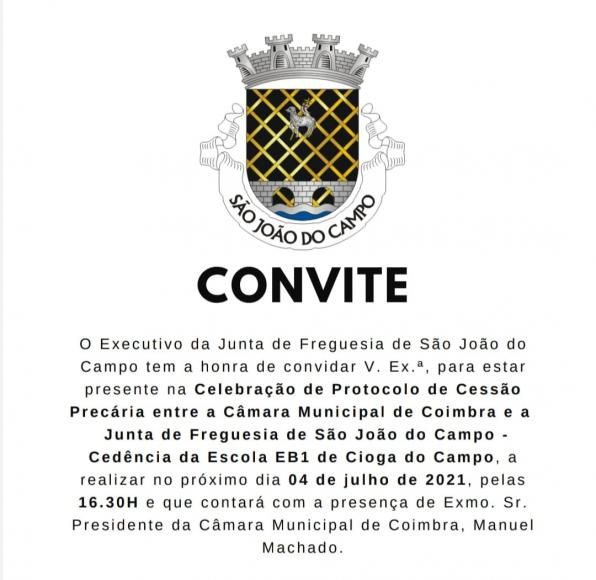 SÃO JOÃO DO CAMPO

CONVITE

O Executivo da Junta de Freguesia de São João do Campo tem a honra de convidar V. Ex.ª, para estar presente na Celebração de Protocolo de Cessão Precária entre a Câmara Municipal de Coimbra e a Junta de Freguesia de São João do Campo - Cedência da Escola EB1 de Cioga do Campo, a realizar no próximo dia 04 de julho de 2021, pelas 16.30H e que contará com a presença de Exmo. Sr. Presidente da Câmara Municipal de Coimbra, Manuel Machado.